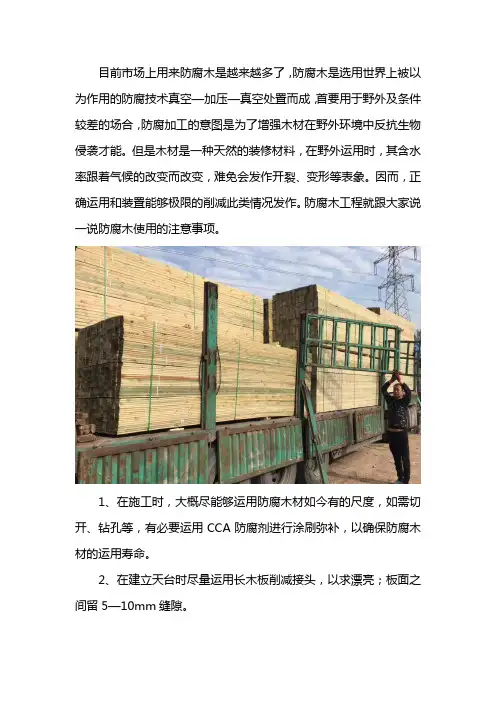 目前市场上用来防腐木是越来越多了，防腐木是选用世界上被以为作用的防腐技术真空—加压—真空处置而成，首要用于野外及条件较差的场合，防腐加工的意图是为了增强木材在野外环境中反抗生物侵袭才能。但是木材是一种天然的装修材料，在野外运用时，其含水率跟着气候的改变而改变，难免会发作开裂、变形等表象。因而，正确运用和装置能够极限的削减此类情况发作。防腐木工程就跟大家说一说防腐木使用的注意事项。

1、在施工时，大概尽能够运用防腐木材如今有的尺度，如需切开、钻孔等，有必要运用 CCA 防腐剂进行涂刷弥补，以确保防腐木材的运用寿命。

2、在建立天台时尽量运用长木板削减接头，以求漂亮；板面之间留 5—10mm 缝隙。